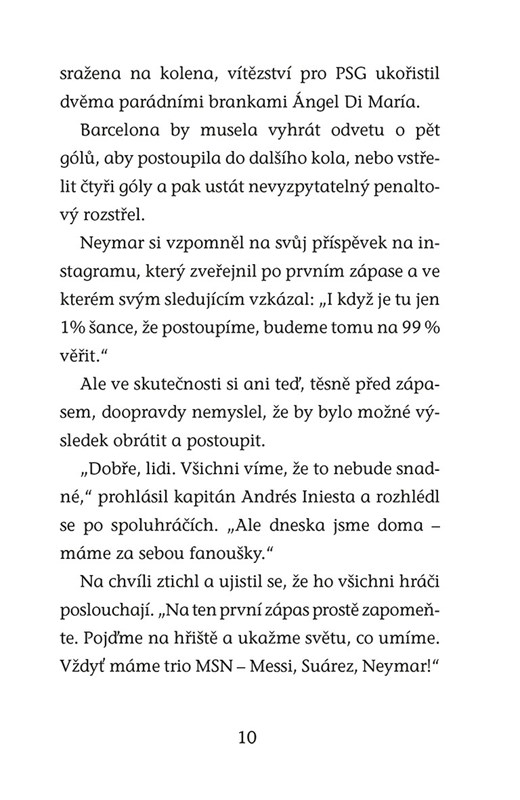 sražena na kolena, vítězství pro PSG ukořistil dvěma parádními brankami Ángel Di María.

Barcelona by musela vyhrát odvetu o pět gólů, aby postoupila do dalšího kola, nebo vstřelit čtyři góly a pak ustát nevyzpytatelný penaltový rozstřel.

Neymar si vzpomněl na svůj příspěvek na instagramu, který zveřejnil po prvním zápase a ve kterém svým sledujícím vzkázal: „I když je tu jen 1% šance, že postoupíme, budeme tomu na 99 % věřit."

Ale ve skutečnosti si ani teď, těsně před zápasem, doopravdy nemyslel, že by bylo možné výsledek obrátit a postoupit.

„Dobře, lidi. Všichni víme, že to nebude snadné," prohlásil kapitán Andrés Iniesta a rozhlédl se po spoluhráčích. „Ale dneska jsme doma – máme za sebou fanoušky."

Na chvíli ztichl a ujistil se, že ho všichni hráči poslouchají. „Na ten první zápas prostě zapomeňte. Pojďme na hřiště a ukažme světu, co umíme. Vždyť máme trio MSN – Messi, Suárez, Neymar!"

10